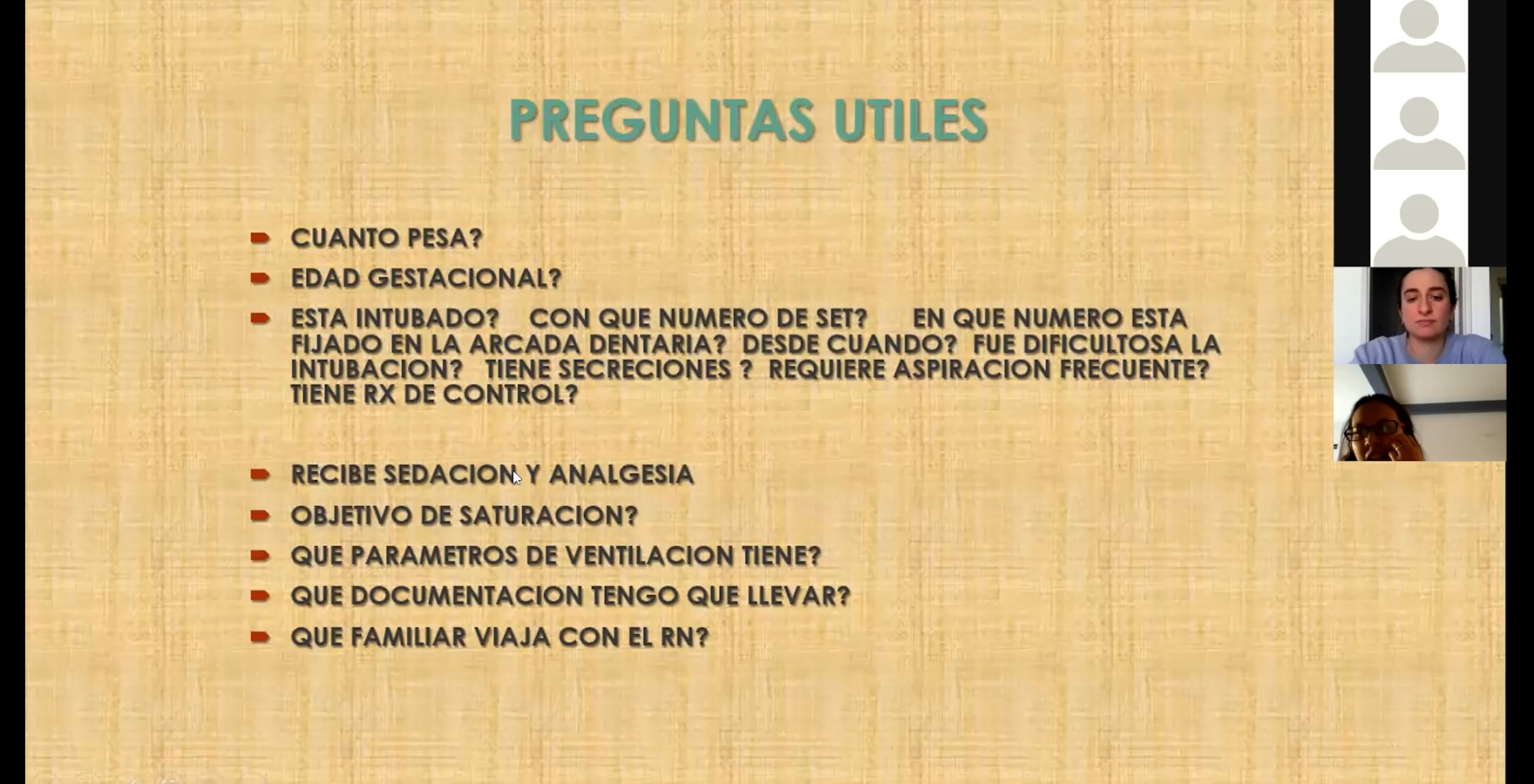 PREGUNTAS UTILES

CUANTO PESA?

EDAD GESTACIONAL?

ESTA INTUBADO? CON QUE NUMERO DE SET? EN QUE NUMERO ESTA FIJADO EN LA ARCADA DENTARIA? DESDE CUANDO? FUE DIFICULTOSA LA INTUBACION? TIENE SECRECIONES ? REQUIERE ASPIRACION FRECUENTE? TIENE RX DE CONTROL?

RECIBE SEDACION Y ANALGESIA

OBJETIVO DE SATURACION?

QUE PARAMETROS DE VENTILACION TIENE?

QUE DOCUMENTACION TENGO QUE LLEVAR?

QUE FAMILIAR VIAJA CON EL RN?